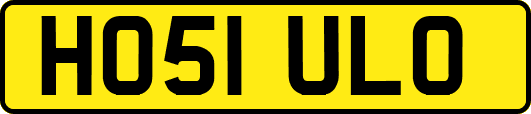 HO51 ULO